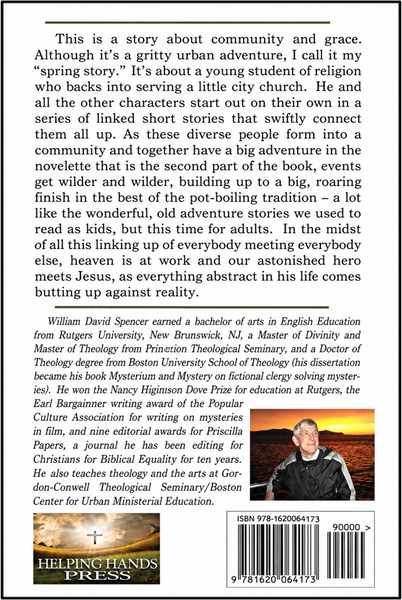 This is a story about community and grace. Although it's a gritty urban adventure, I call it my "spring story." It's about a young student of religion who backs into serving a little city church. He and all the other characters start out on their own in a series of linked short stories that swiftly connect them all up. As these diverse people form into a community and together have a big adventure in the novelette that is the second part of the book, events get wilder and wilder, building up to a big, roaring finish in the best of the pot-boiling tradition – a lot like the wonderful, old adventure stories we used to read as kids, but this time for adults. In the midst of all this linking up of everybody meeting everybody else, heaven is at work and our astonished hero meets Jesus, as everything abstract in his life comes butting up against reality.

William David Spencer earned a bachelor of arts in English Education from Rutgers University, New Brunswick, NJ, a Master of Divinity and Master of Theology from Princeton Theological Seminary, and a Doctor of Theology degree from Boston University School of Theology (his dissertation became his book Mysterium and Mystery on fictional clergy solving mysteries). He won the Nancy Higinson Dove Prize for education at Rutgers, the Earl Bargainner writing award of the Popular Culture Association for writing on mysteries in film, and nine editorial awards for Priscilla Papers, a journal he has been editing for Christians for Biblical Equality for ten years. He also teaches theology and the arts at Gordon-Conwell Theological Seminary/Boston Center for Urban Ministerial Education.

HELPING HANDS PRESS

ISBN 978-1620064173

90000 >

9 781620 064173